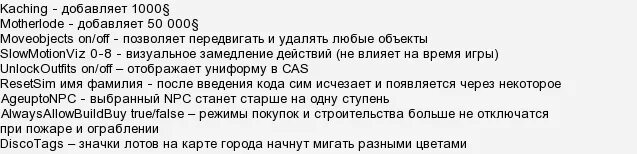 Kaching - добавляет 1000§
Motherlode - добавляет 50 000§
Moveobjects on/off - позволяет передвигать и удалять любые объекты
SlowMotionViz 0-8 - визуальное замедление действий (не влияет на время игры)
UnlockOutfits on/off – отображает униформу в CAS
ResetSim имя фамилия - после введения кода сим исчезает и появляется через некоторое
AgeuptoNPC - выбранный NPC станет старше на одну ступень
AlwaysAllowBuildBuy true/false – режимы покупок и строительства больше не отключатся при пожаре и ограблении
DiscoTags – значки лотов на карте города начнут мигать разными цветами